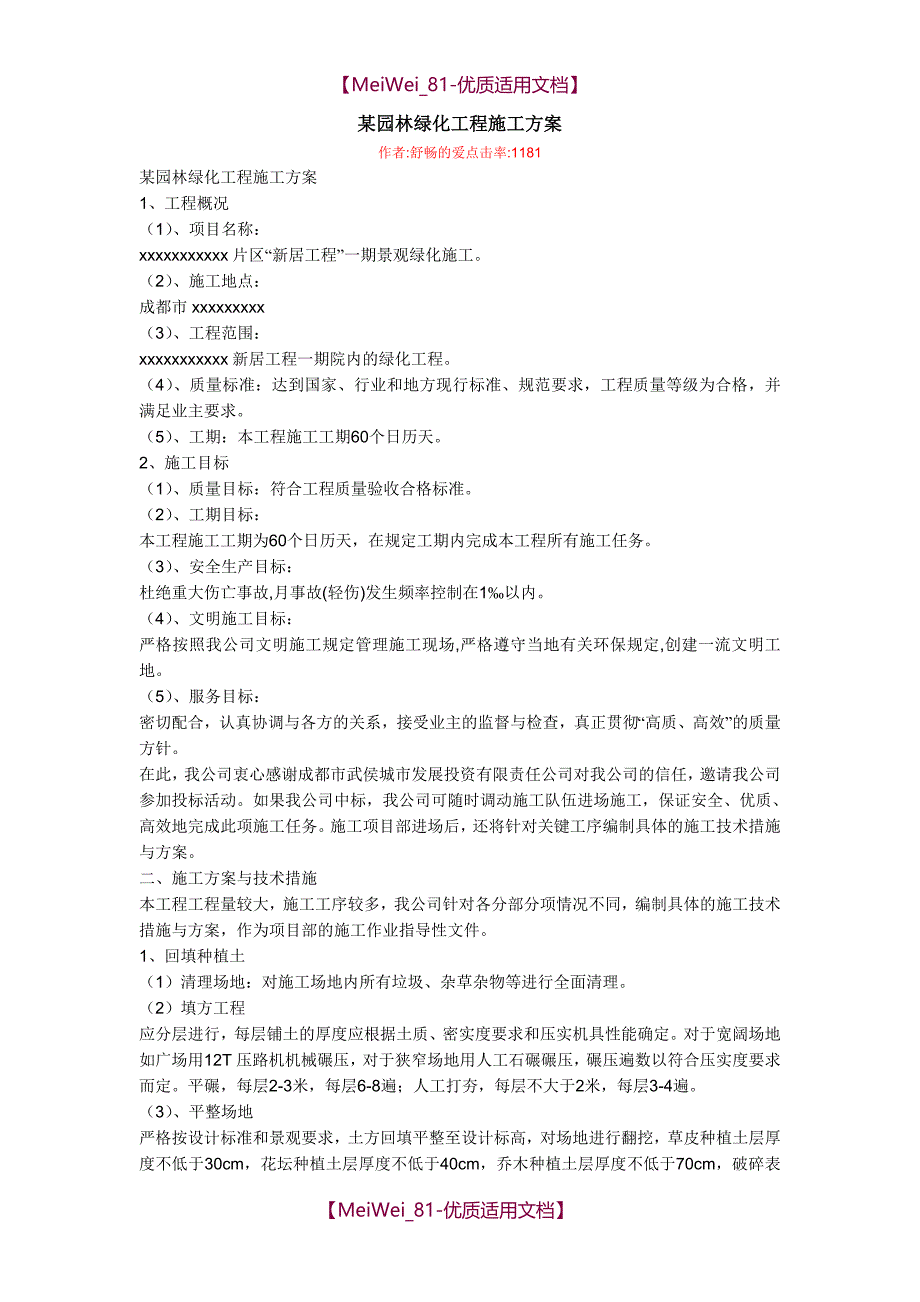 【MeiWei_81-优质适用文档】

某园林绿化工程施工方案

作者:舒畅的爱点击率:1181

某园林绿化工程施工方案
1、工程概况
（1）、项目名称：
xxxxxxxxxxx 片区“新居工程”一期景观绿化施工。
（2）、施工地点：
成都市 xxxxxxxxx
（3）、工程范围：
xxxxxxxxxxx 新居工程一期院内的绿化工程。
（4）、质量标准：达到国家、行业和地方现行标准、规范要求，工程质量等级为合格，并满足业主要求。
（5）、工期：本工程施工工期60个日历天。
2、施工目标
（1）、质量目标：符合工程质量验收合格标准。
（2）、工期目标：
本工程施工工期为60个日历天，在规定工期内完成本工程所有施工任务。
（3）、安全生产目标：
杜绝重大伤亡事故,月事故(轻伤)发生频率控制在1‰以内。
（4）、文明施工目标：
严格按照我公司文明施工规定管理施工现场,严格遵守当地有关环保规定,创建一流文明工地。
（5）、服务目标：
密切配合，认真协调与各方的关系，接受业主的监督与检查，真正贯彻“高质、高效”的质量方针。
在此，我公司衷心感谢成都市武侯城市发展投资有限责任公司对我公司的信任，邀请我公司参加投标活动。如果我公司中标，我公司可随时调动施工队伍进场施工，保证安全、优质、高效地完成此项施工任务。施工项目部进场后，还将针对关键工序编制具体的施工技术措施与方案。
二、施工方案与技术措施
本工程工程量较大，施工工序较多，我公司针对各分部分项情况不同，编制具体的施工技术措施与方案，作为项目部的施工作业指导性文件。
1、回填种植土
（1）清理场地：对施工场地内所有垃圾、杂草杂物等进行全面清理。
（2）填方工程
应分层进行，每层铺土的厚度应根据土质、密实度要求和压实机具性能确定。对于宽阔场地如广场用12T 压路机机械碾压，对于狭窄场地用人工石碾碾压，碾压遍数以符合压实度要求而定。平碾，每层2-3米，每层6-8遍；人工打夯，每层不大于2米，每层3-4遍。
（3）、平整场地
严格按设计标准和景观要求，土方回填平整至设计标高，对场地进行翻挖，草皮种植土层厚度不低于30cm，花坛种植土层厚度不低于40cm，乔木种植土层厚度不低于70cm，破碎表

【MeiWei_81-优质适用文档】